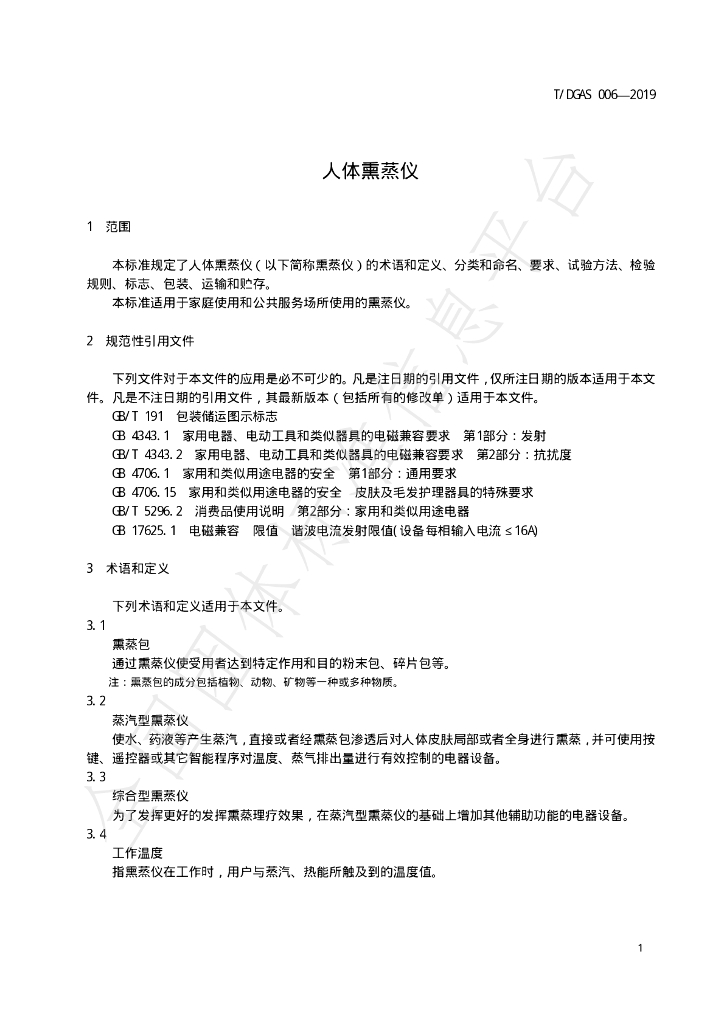 T/DGAS 006—2019

人体熏蒸仪

1 范围

本标准规定了人体熏蒸仪（以下简称熏蒸仪）的术语和定义、分类和命名、要求、试验方法、检验规则、标志、包装、运输和贮存。

本标准适用于家庭使用和公共服务场所使用的熏蒸仪。

2 规范性引用文件

下列文件对于本文件的应用是必不可少的。凡是注日期的引用文件，仅所注日期的版本适用于本文件。凡是不注日期的引用文件，其最新版本（包括所有的修改单）适用于本文件。

GB/T 191 包装储运图示标志

GB 4343.1 家用电器、电动工具和类似器具的电磁兼容要求 第1部分：发射

GB/T 4343.2 家用电器、电动工具和类似器具的电磁兼容要求 第2部分：抗扰度

GB 4706.1 家用和类似用途电器的安全 第1部分：通用要求

GB 4706.15 家用和类似用途电器的安全 皮肤及毛发护理器具的特殊要求

GB/T 5296.2 消费品使用说明 第2部分：家用和类似用途电器

GB 17625.1 电磁兼容 限值 谐波电流发射限值(设备每相输入电流≤16A)

3 术语和定义

下列术语和定义适用于本文件。

3.1

熏蒸包

通过熏蒸仪使受用者达到特定作用和目的粉末包、碎片包等。

注：熏蒸包的成分包括植物、动物、矿物等一种或多种物质。

3.2

蒸汽型熏蒸仪

使水、药液等产生蒸汽，直接或者经熏蒸包渗透后对人体皮肤局部或者全身进行熏蒸，并可使用按键、遥控器或其它智能程序对温度、蒸气排出量进行有效控制的电器设备。

3.3

综合型熏蒸仪

为了发挥更好的发挥熏蒸理疗效果，在蒸汽型熏蒸仪的基础上增加其他辅助功能的电器设备。

3.4

工作温度

指熏蒸仪在工作时，用户与蒸汽、热能所触及到的温度值。

1

全国团体标准信息平台